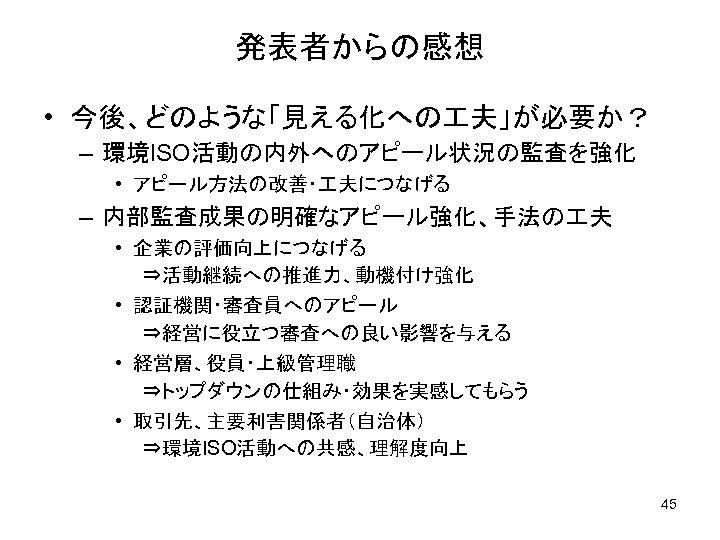 発表者からの感想

• 今後、どのような「見える化への工夫」が必要か？
  – 環境ISO活動の内外へのアピール状況の監査を強化
    • アピール方法の改善・工夫につなげる
  – 内部監査成果の明確なアピール強化、手法の工夫
    • 企業の評価向上につなげる
      ⇒活動継続への推進力、動機付け強化
    • 認証機関・審査員へのアピール
      ⇒経営に役立つ審査への良い影響を与える
    • 経営層、役員・上級管理職
      ⇒トップダウンの仕組み・効果を実感してもらう
    • 取引先、主要利害関係者（自治体）
      ⇒環境ISO活動への共感、理解度向上

45